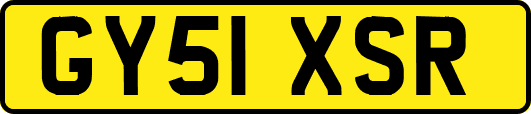 GY51 XSR